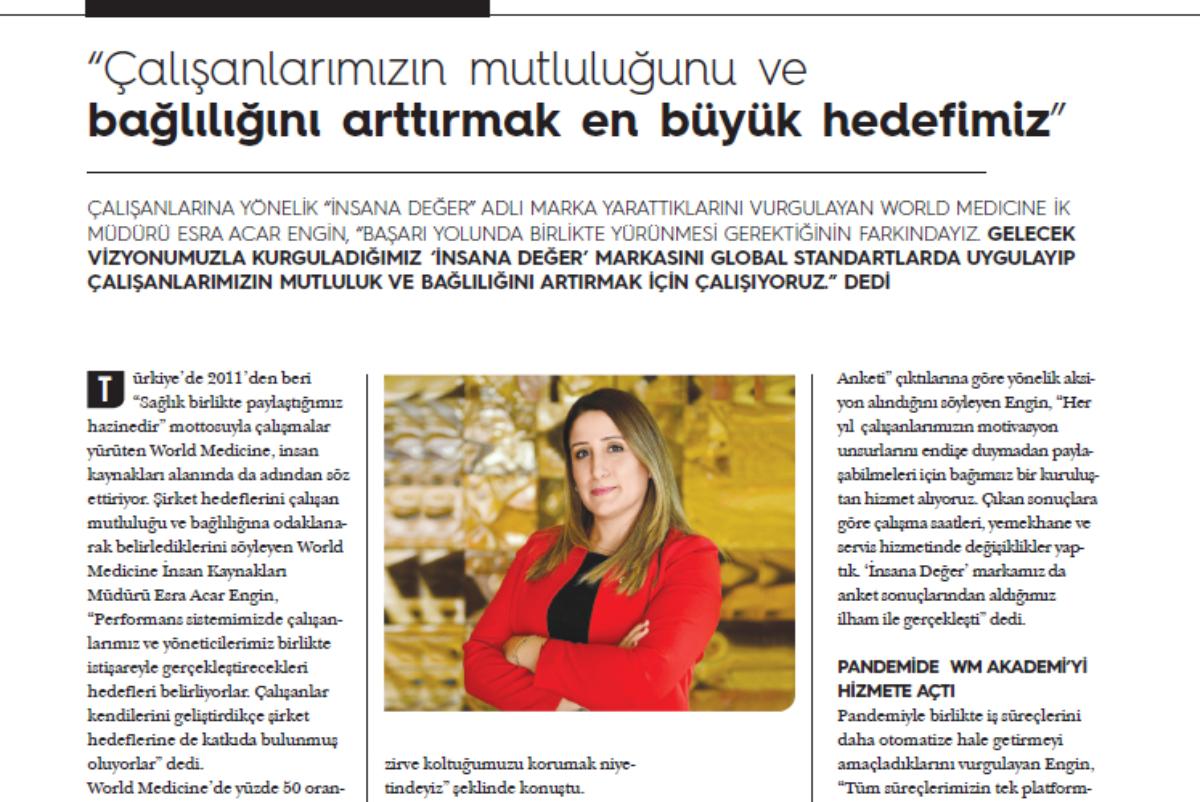 "Çalışanlarımızın mutluluğunu ve bağlılığını arttırmak en büyük hedefimiz"

ÇALIŞANLARINA YÖNELİK "İNSANA DEĞER" ADLI MARKA YARATTIKLARINI VURGULAYAN WORLD MEDICINE İK MÜDÜRÜ ESRA ACAR ENGİN, "BAŞARI YOLUNDA BİRLİKTE YÜRÜNMESİ GEREKTİĞİNİN FARKINDAYIZ. GELECEK VİZYONUMUZLA KURGULADIĞIMIZ 'İNSANA DEĞER' MARKASINI GLOBAL STANDARTLARDA UYGULAYIP ÇALIŞANLARIMIZIN MUTLULUK VE BAĞLILIĞINI ARTIRMAK İÇİN ÇALIŞIYORUZ." DEDİ

Türkiye'de 2011'den beri "Sağlık birlikte paylaştığımız hazinedir" mottosuyla çalışmalar yürüten World Medicine, insan kaynakları alanında da adından söz ettiriyor. Şirket hedeflerini çalışan mutluluğu ve bağlılığına odaklanarak belirlediklerini söyleyen World Medicine İnsan Kaynakları Müdürü Esra Acar Engin, "Performans sistemimizde çalışanlarımız ve yöneticilerimiz birlikte istişareyle gerçekleştirecekleri hedefleri belirliyorlar. Çalışanlar kendilerini geliştirdikçe şirket hedeflerine de katkıda bulunmuş oluyorlar" dedi.

World Medicine'de yüzde 50 oran-

zirve koltuğumuzu korumak niyetindeyiz" şeklinde konuştu.

Anketi" çıktılarına göre yönelik aksiyon alındığını söyleyen Engin, "Her yıl çalışanlarımızın motivasyon unsurlarını endişe duymadan paylaşabilmeleri için bağımsız bir kuruluştan hizmet alıyoruz. Çıkan sonuçlara göre çalışma saatleri, yemekhane ve servis hizmetinde değişiklikler yaptık. 'İnsana Değer' markamız da anket sonuçlarından aldığımız ilham ile gerçekleşti" dedi.

PANDEMİDE WM AKADEMİ'Yİ HİZMETE AÇTI

Pandemiyle birlikte iş süreçlerini daha otomatize hale getirmeyi amaçladıklarını vurgulayan Engin, "Tüm süreçlerimizin tek platform-